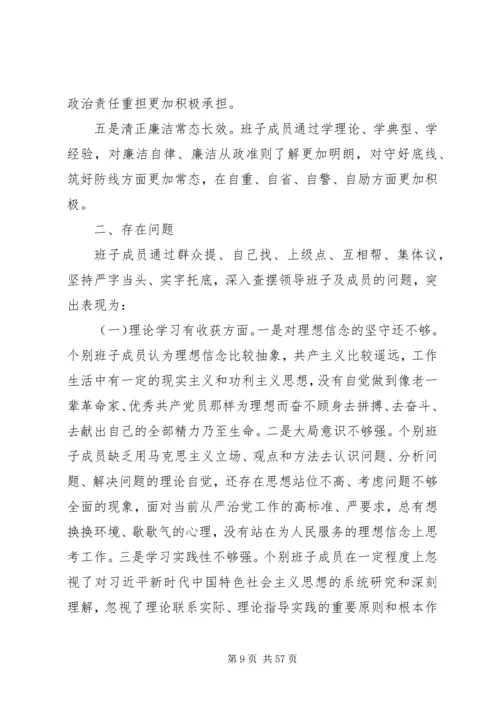 政治责任重担更加积极承担。

五是清正廉洁常态长效。班子成员通过学理论、学典型、学经验，对廉洁自律、廉洁从政准则了解更加明朗，对守好底线、筑好防线方面更加常态，在自重、自省、自警、自励方面更加积极。

二、存在问题

班子成员通过群众提、自己找、上级点、互相帮、集体议，坚持严字当头、实字托底，深入查摆领导班子及成员的问题，突出表现为：

（一）理论学习有收获方面。一是对理想信念的坚守还不够。个别班子成员认为理想信念比较抽象，共产主义比较遥远，工作生活中有一定的现实主义和功利主义思想，没有自觉做到像老一辈革命家、优秀共产党员那样为理想而奋不顾身去拼搏、去奋斗、去献出自己的全部精力乃至生命。二是大局意识不够强。个别班子成员缺乏用马克思主义立场、观点和方法去认识问题、分析问题、解决问题的理论自觉，还存在思想站位不高、考虑问题不够全面的现象，面对当前从严治党工作的高标准、严要求，总有想换换环境、歇歇气的心理，没有站在为人民服务的理想信念上思考工作。三是学习实践性不够强。个别班子成员在一定程度上忽视了对习近平新时代中国特色社会主义思想的系统研究和深刻理解，忽视了理论联系实际、理论指导实践的重要原则和根本作

第 9 页 共 57 页